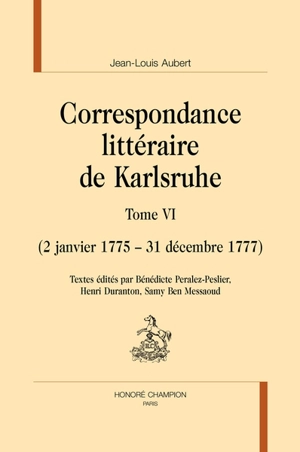 Jean-Louis Aubert

Correspondance littéraire de Karlsruhe

Tome VI

(2 janvier 1775 – 31 décembre 1777)

Textes édités par Bénédicte Peralez-Peslier, Henri Duranton, Samy Ben Messaoud

HONORÉ CHAMPION
PARIS